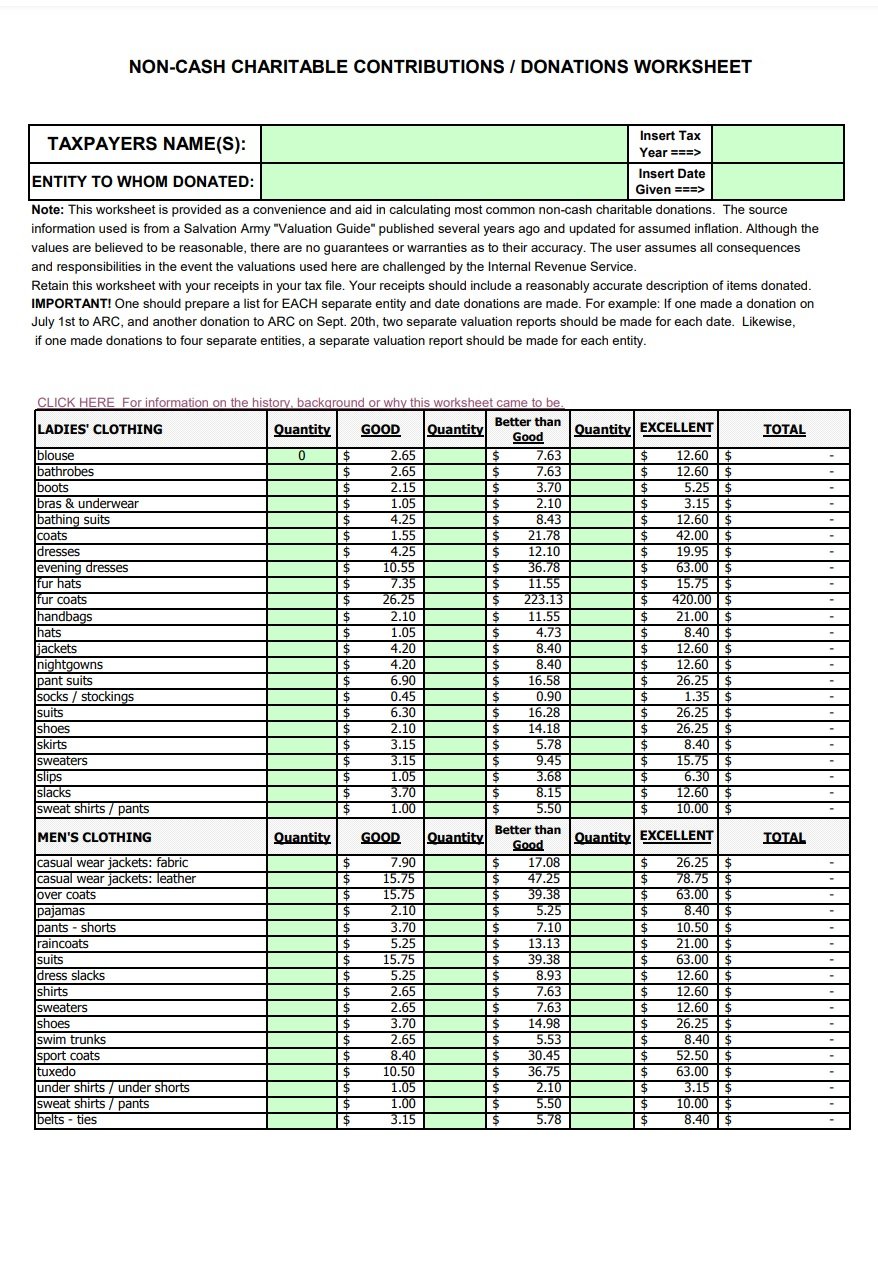 NON-CASH CHARITABLE CONTRIBUTIONS / DONATIONS WORKSHEET

| TAXPAYERS NAME(S): | | Insert Tax Year ===> | |
|---|---|---|---|
| ENTITY TO WHOM DONATED: | | Insert Date Given ===> | |

**Note:** This worksheet is provided as a convenience and aid in calculating most common non-cash charitable donations. The source information used is from a Salvation Army "Valuation Guide" published several years ago and updated for assumed inflation. Although the values are believed to be reasonable, there are no guarantees or warranties as to their accuracy. The user assumes all consequences and responsibilities in the event the valuations used here are challenged by the Internal Revenue Service.
Retain this worksheet with your receipts in your tax file. Your receipts should include a reasonably accurate description of items donated.
**IMPORTANT!** One should prepare a list for EACH separate entity and date donations are made. For example: If one made a donation on July 1st to ARC, and another donation to ARC on Sept. 20th, two separate valuation reports should be made for each date. Likewise, if one made donations to four separate entities, a separate valuation report should be made for each entity.

CLICK HERE For information on the history, background or why this worksheet came to be.

| LADIES' CLOTHING | Quantity | GOOD | Quantity | Better than Good | Quantity | EXCELLENT | TOTAL |
|---|---|---|---|---|---|---|---|
| blouse | 0 | $ 2.65 | | $ 7.63 | | $ 12.60 | $ - |
| bathrobes | | $ 2.65 | | $ 7.63 | | $ 12.60 | $ - |
| boots | | $ 2.15 | | $ 3.70 | | $ 5.25 | $ - |
| bras & underwear | | $ 1.05 | | $ 2.10 | | $ 3.15 | $ - |
| bathing suits | | $ 4.25 | | $ 8.43 | | $ 12.60 | $ - |
| coats | | $ 1.55 | | $ 21.78 | | $ 42.00 | $ - |
| dresses | | $ 4.25 | | $ 12.10 | | $ 19.95 | $ - |
| evening dresses | | $ 10.55 | | $ 36.78 | | $ 63.00 | $ - |
| fur hats | | $ 7.35 | | $ 11.55 | | $ 15.75 | $ - |
| fur coats | | $ 26.25 | | $ 223.13 | | $ 420.00 | $ - |
| handbags | | $ 2.10 | | $ 11.55 | | $ 21.00 | $ - |
| hats | | $ 1.05 | | $ 4.73 | | $ 8.40 | $ - |
| jackets | | $ 4.20 | | $ 8.40 | | $ 12.60 | $ - |
| nightgowns | | $ 4.20 | | $ 8.40 | | $ 12.60 | $ - |
| pant suits | | $ 6.90 | | $ 16.58 | | $ 26.25 | $ - |
| socks / stockings | | $ 0.45 | | $ 0.90 | | $ 1.35 | $ - |
| suits | | $ 6.30 | | $ 16.28 | | $ 26.25 | $ - |
| shoes | | $ 2.10 | | $ 14.18 | | $ 26.25 | $ - |
| skirts | | $ 3.15 | | $ 5.78 | | $ 8.40 | $ - |
| sweaters | | $ 3.15 | | $ 9.45 | | $ 15.75 | $ - |
| slips | | $ 1.05 | | $ 3.68 | | $ 6.30 | $ - |
| slacks | | $ 3.70 | | $ 8.15 | | $ 12.60 | $ - |
| sweat shirts / pants | | $ 1.00 | | $ 5.50 | | $ 10.00 | $ - |
| MEN'S CLOTHING | Quantity | GOOD | Quantity | Better than Good | Quantity | EXCELLENT | TOTAL |
| casual wear jackets: fabric | | $ 7.90 | | $ 17.08 | | $ 26.25 | $ - |
| casual wear jackets: leather | | $ 15.75 | | $ 47.25 | | $ 78.75 | $ - |
| over coats | | $ 15.75 | | $ 39.38 | | $ 63.00 | $ - |
| pajamas | | $ 2.10 | | $ 5.25 | | $ 8.40 | $ - |
| pants - shorts | | $ 3.70 | | $ 7.10 | | $ 10.50 | $ - |
| raincoats | | $ 5.25 | | $ 13.13 | | $ 21.00 | $ - |
| suits | | $ 15.75 | | $ 39.38 | | $ 63.00 | $ - |
| dress slacks | | $ 5.25 | | $ 8.93 | | $ 12.60 | $ - |
| shirts | | $ 2.65 | | $ 7.63 | | $ 12.60 | $ - |
| sweaters | | $ 2.65 | | $ 7.63 | | $ 12.60 | $ - |
| shoes | | $ 3.70 | | $ 14.98 | | $ 26.25 | $ - |
| swim trunks | | $ 2.65 | | $ 5.53 | | $ 8.40 | $ - |
| sport coats | | $ 8.40 | | $ 30.45 | | $ 52.50 | $ - |
| tuxedo | | $ 10.50 | | $ 36.75 | | $ 63.00 | $ - |
| under shirts / under shorts | | $ 1.05 | | $ 2.10 | | $ 3.15 | $ - |
| sweat shirts / pants | | $ 1.00 | | $ 5.50 | | $ 10.00 | $ - |
| belts - ties | | $ 3.15 | | $ 5.78 | | $ 8.40 | $ - |